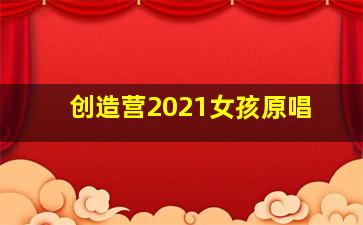 创造营2021女孩原唱